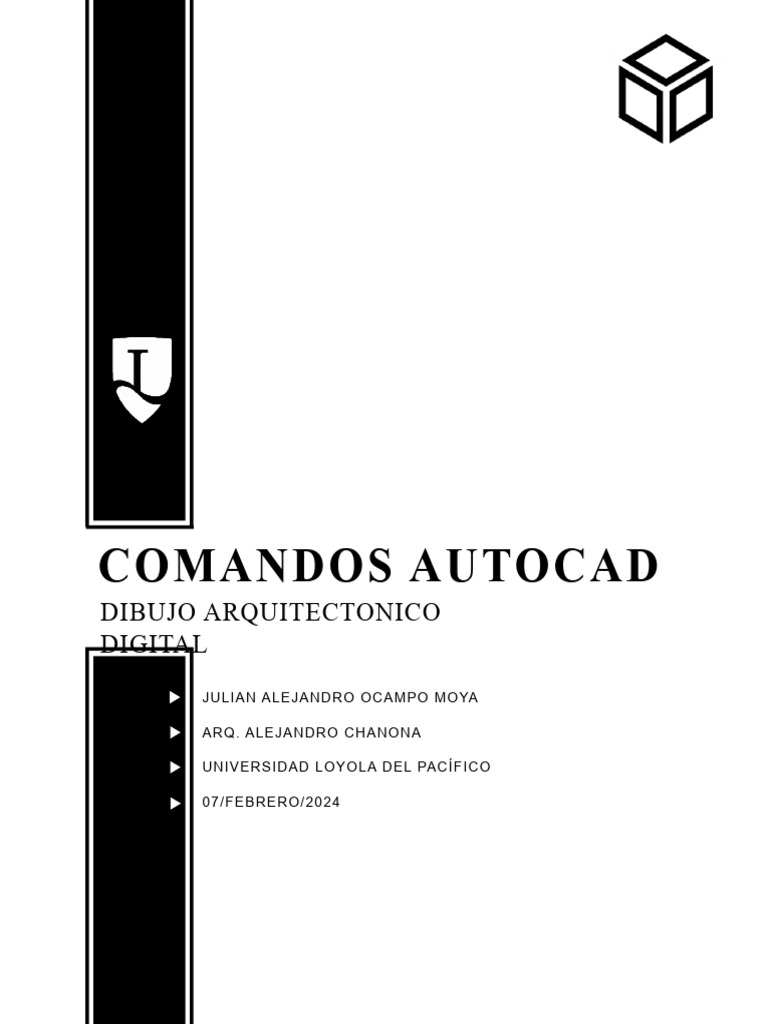 COMANDOS AUTOCAD

DIBUJO ARQUITECTONICO DIGITAL

JULIAN ALEJANDRO OCAMPO MOYA

ARQ. ALEJANDRO CHANONA

UNIVERSIDAD LOYOLA DEL PACÍFICO

07/FEBRERO/2024